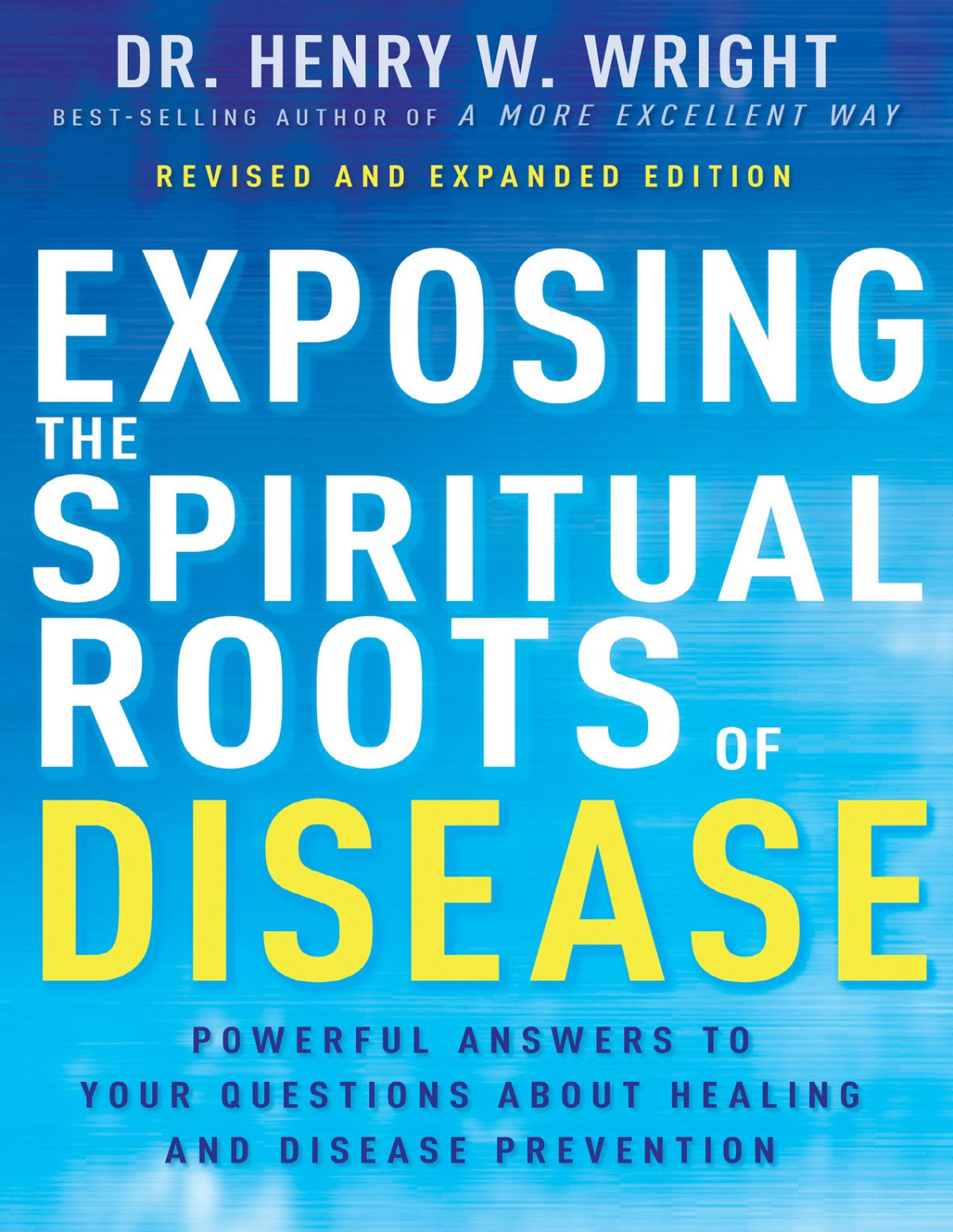 DR. HENRY W. WRIGHT

BEST-SELLING AUTHOR OF A MORE EXCELLENT WAY

REVISED AND EXPANDED EDITION

EXPOSING THE SPIRITUAL ROOTS OF DISEASE

POWERFUL ANSWERS TO YOUR QUESTIONS ABOUT HEALING AND DISEASE PREVENTION